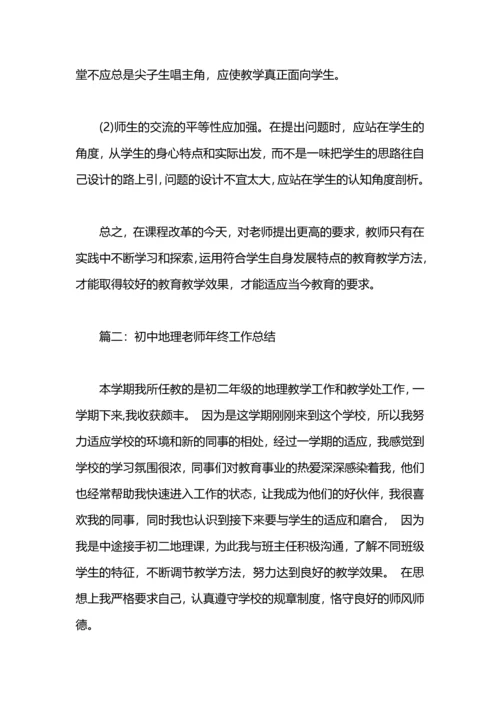 堂不应总是尖子生唱主角，应使教学真正面向学生。

(2)师生的交流的平等性应加强。在提出问题时，应站在学生的角度，从学生的身心特点和实际出发，而不是一味把学生的思路往自己设计的路上引，问题的设计不宜太大，应站在学生的认知角度剖析。

总之，在课程改革的今天，对老师提出更高的要求，教师只有在实践中不断学习和探索，运用符合学生自身发展特点的教育教学方法，才能取得较好的教育教学效果，才能适应当今教育的要求。

篇二：初中地理老师年终工作总结

本学期我所任教的是初二年级的地理教学工作和教学处工作，一学期下来，我收获颇丰。 因为是这学期刚刚来到这个学校，所以我努力适应学校的环境和新的同事的相处，经过一学期的适应，我感觉到学校的学习氛围很浓，同事们对教育事业的热爱深深感染着我，他们也经常帮助我快速进入工作的状态，让我成为他们的好伙伴，我很喜欢我的同事，同时我也认识到接下来要与学生的适应和磨合， 因为我是中途接手初二地理课，为此我与班主任积极沟通，了解不同班级学生的特征，不断调节教学方法，努力达到良好的教学效果。 在思想上我严格要求自己，认真遵守学校的规章制度，恪守良好的师风师德。